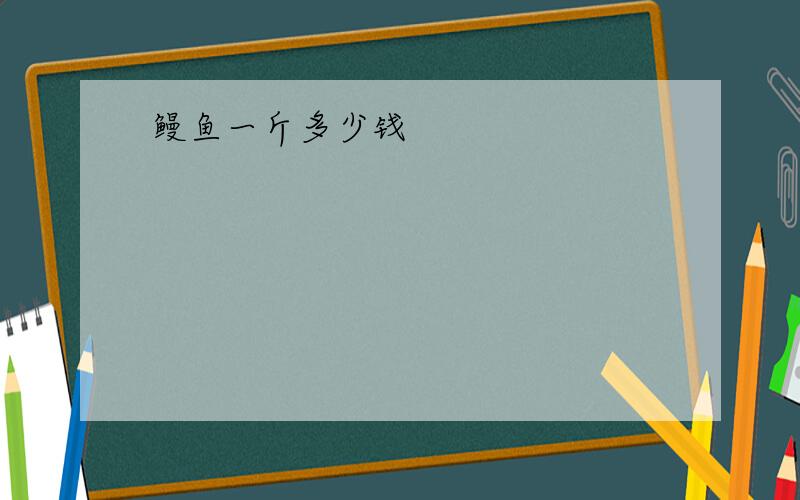 鳗鱼一斤多少钱